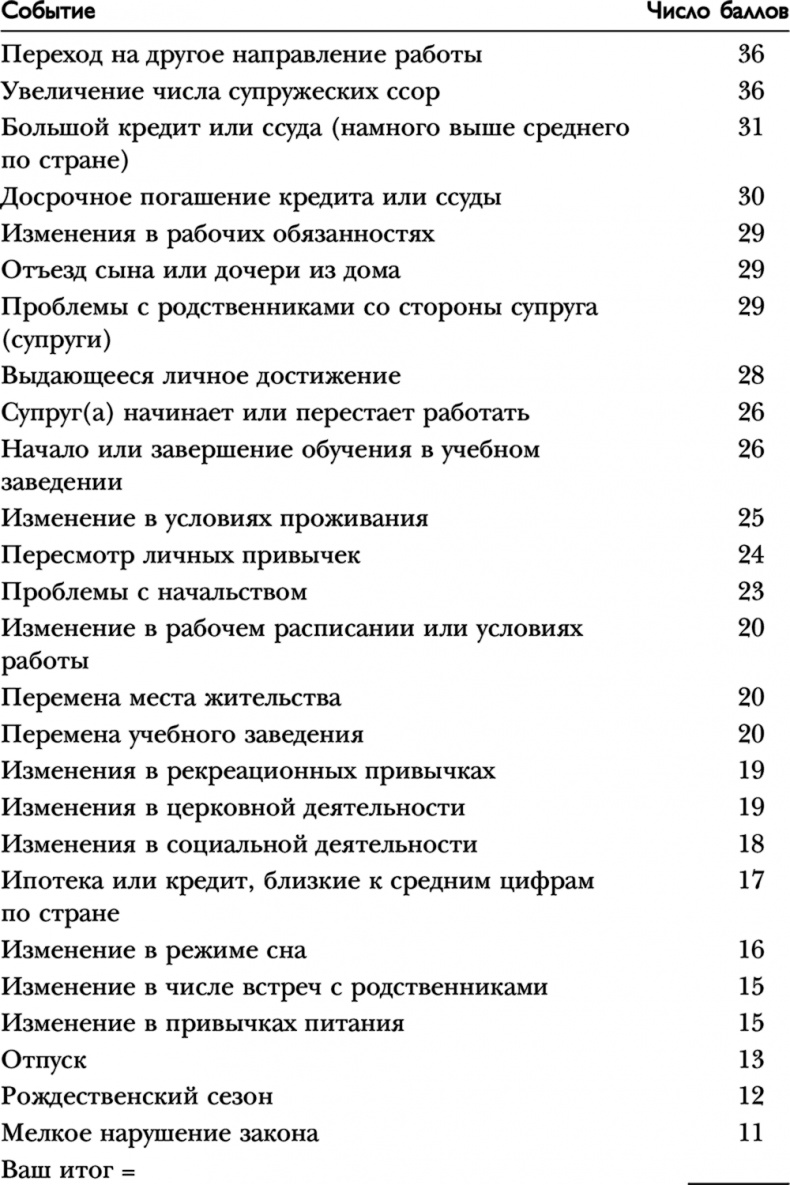 | Событие | Число баллов |
|---|---|
| Переход на другое направление работы | 36 |
| Увеличение числа супружеских ссор | 36 |
| Большой кредит или ссуда (намного выше среднего по стране) | 31 |
| Досрочное погашение кредита или ссуды | 30 |
| Изменения в рабочих обязанностях | 29 |
| Отъезд сына или дочери из дома | 29 |
| Проблемы с родственниками со стороны супруга (супруги) | 29 |
| Выдающееся личное достижение | 28 |
| Супруг(а) начинает или перестает работать | 26 |
| Начало или завершение обучения в учебном заведении | 26 |
| Изменение в условиях проживания | 25 |
| Пересмотр личных привычек | 24 |
| Проблемы с начальством | 23 |
| Изменение в рабочем расписании или условиях работы | 20 |
| Перемена места жительства | 20 |
| Перемена учебного заведения | 20 |
| Изменения в рекреационных привычках | 19 |
| Изменения в церковной деятельности | 19 |
| Изменения в социальной деятельности | 18 |
| Ипотека или кредит, близкие к средним цифрам по стране | 17 |
| Изменение в режиме сна | 16 |
| Изменение в числе встреч с родственниками | 15 |
| Изменение в привычках питания | 15 |
| Отпуск | 13 |
| Рождественский сезон | 12 |
| Мелкое нарушение закона | 11 |
| Ваш итог = | |